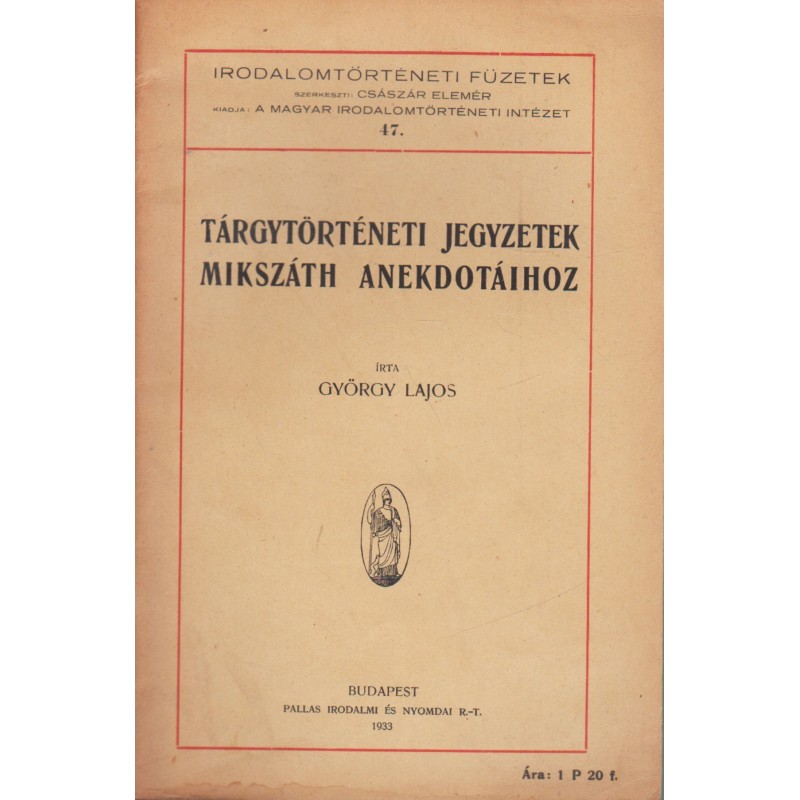 IRODALOMTÖRTÉNETI FÜZETEK
SZERKESZTI: CSÁSZÁR ELEMÉR
KIADJA: A MAGYAR IRODALOMTÖRTÉNETI INTÉZET
47.

TÁRGYTÖRTÉNETI JEGYZETEK MIKSZÁTH ANEKDOTÁIHOZ

ÍRTA
GYÖRGY LAJOS

BUDAPEST
PALLAS IRODALMI ÉS NYOMDAI R.-T.
1933

Ára: 1 P 20 f.